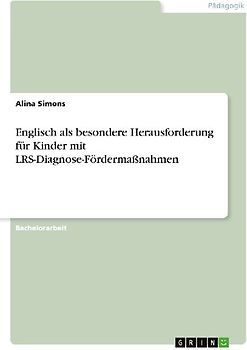 Pädagogik

Alina Simons

Englisch als besondere Herausforderung für Kinder mit LRS-Diagnose-Fördermaßnahmen

Bachelorarbeit

GRIN